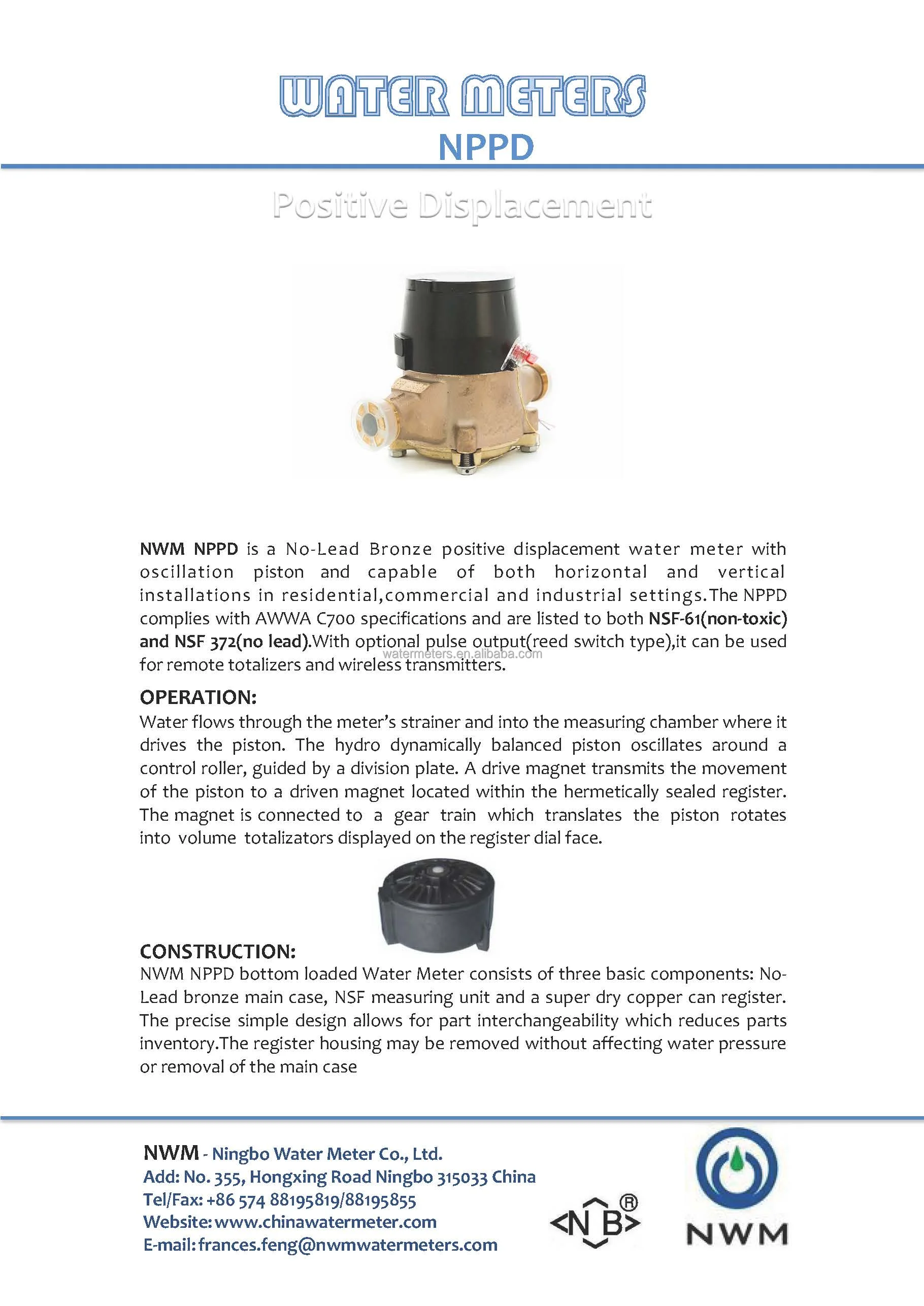 WATER METERS
NPPD

Positive Displacement

NWM NPPD is a No-Lead Bronze positive displacement water meter with oscillation piston and capable of both horizontal and vertical installations in residential,commercial and industrial settings.The NPPD complies with AWWA C700 specifications and are listed to both NSF-61(non-toxic) and NSF 372(no lead).With optional pulse output(reed switch type),it can be used for remote totalizers and wireless transmitters.

watermeters.en.alibaba.com

OPERATION:
Water flows through the meter's strainer and into the measuring chamber where it drives the piston. The hydro dynamically balanced piston oscillates around a control roller, guided by a division plate. A drive magnet transmits the movement of the piston to a driven magnet located within the hermetically sealed register. The magnet is connected to a gear train which translates the piston rotates into volume totalizators displayed on the register dial face.

CONSTRUCTION:
NWM NPPD bottom loaded Water Meter consists of three basic components: No-Lead bronze main case, NSF measuring unit and a super dry copper can register. The precise simple design allows for part interchangeability which reduces parts inventory.The register housing may be removed without affecting water pressure or removal of the main case

NWM - Ningbo Water Meter Co., Ltd.
Add: No. 355, Hongxing Road Ningbo 315033 China
Tel/Fax: +86 574 88195819/88195855
Website: www.chinawatermeter.com
E-mail: frances.feng@nwmwatermeters.com

NB ®

NWM